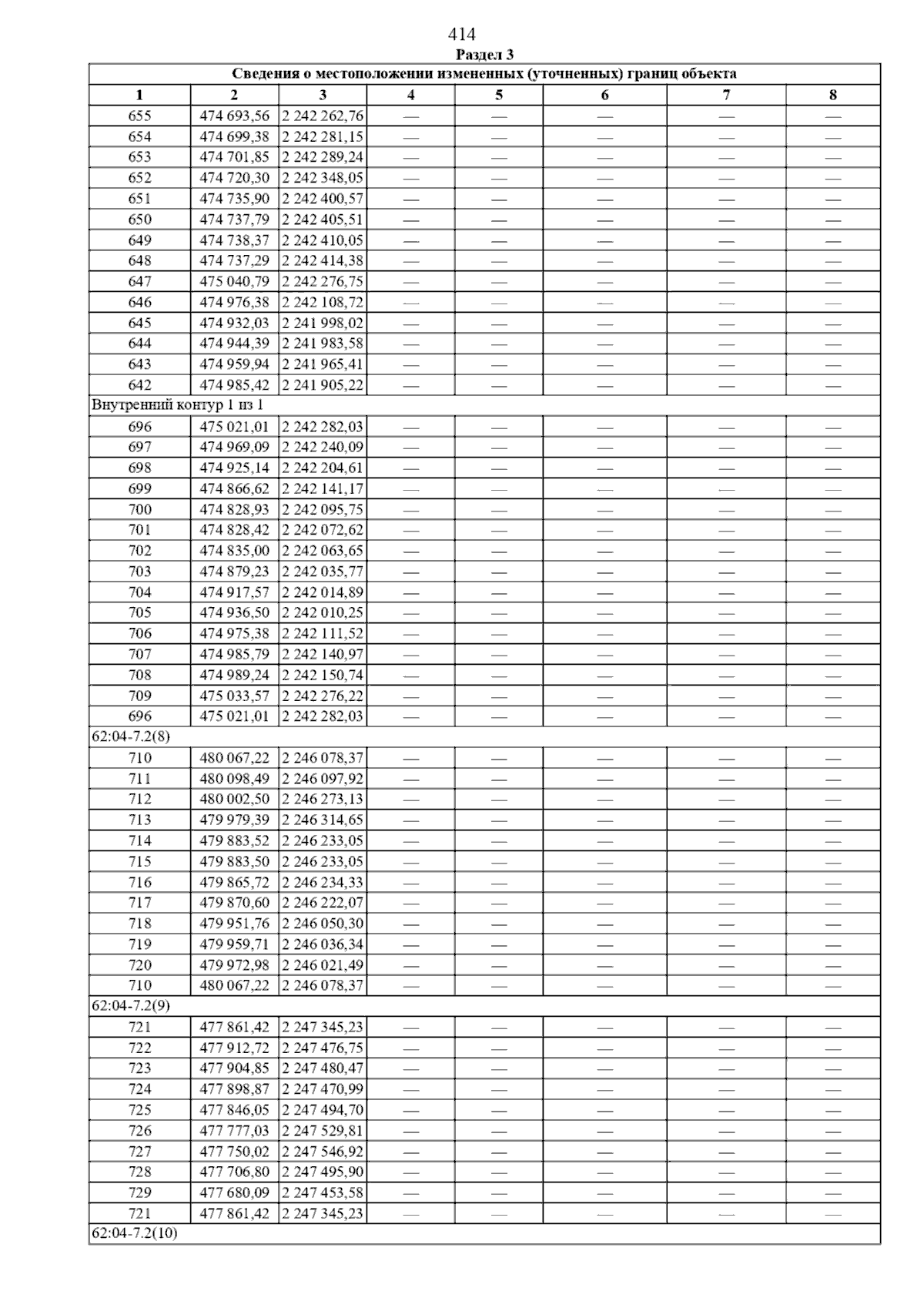 414

Раздел 3

| Сведения о местоположении измененных (уточненных) границ объекта | | | | | | | |
|---|---|---|---|---|---|---|---|
| 1 | 2 | 3 | 4 | 5 | 6 | 7 | 8 |
| 655 | 474 693,56 | 2 242 262,76 | — | — | — | — | — |
| 654 | 474 699,38 | 2 242 281,15 | — | — | — | — | — |
| 653 | 474 701,85 | 2 242 289,24 | — | — | — | — | — |
| 652 | 474 720,30 | 2 242 348,05 | — | — | — | — | — |
| 651 | 474 735,90 | 2 242 400,57 | — | — | — | — | — |
| 650 | 474 737,79 | 2 242 405,51 | — | — | — | — | — |
| 649 | 474 738,37 | 2 242 410,05 | — | — | — | — | — |
| 648 | 474 737,29 | 2 242 414,38 | — | — | — | — | — |
| 647 | 475 040,79 | 2 242 276,75 | — | — | — | — | — |
| 646 | 474 976,38 | 2 242 108,72 | — | — | — | — | — |
| 645 | 474 932,03 | 2 241 998,02 | — | — | — | — | — |
| 644 | 474 944,39 | 2 241 983,58 | — | — | — | — | — |
| 643 | 474 959,94 | 2 241 965,41 | — | — | — | — | — |
| 642 | 474 985,42 | 2 241 905,22 | — | — | — | — | — |
| Внутренний контур 1 из 1 | | | | | | | |
| 696 | 475 021,01 | 2 242 282,03 | — | — | — | — | — |
| 697 | 474 969,09 | 2 242 240,09 | — | — | — | — | — |
| 698 | 474 925,14 | 2 242 204,61 | — | — | — | — | — |
| 699 | 474 866,62 | 2 242 141,17 | — | — | — | — | — |
| 700 | 474 828,93 | 2 242 095,75 | — | — | — | — | — |
| 701 | 474 828,42 | 2 242 072,62 | — | — | — | — | — |
| 702 | 474 835,00 | 2 242 063,65 | — | — | — | — | — |
| 703 | 474 879,23 | 2 242 035,77 | — | — | — | — | — |
| 704 | 474 917,57 | 2 242 014,89 | — | — | — | — | — |
| 705 | 474 936,50 | 2 242 010,25 | — | — | — | — | — |
| 706 | 474 975,38 | 2 242 111,52 | — | — | — | — | — |
| 707 | 474 985,79 | 2 242 140,97 | — | — | — | — | — |
| 708 | 474 989,24 | 2 242 150,74 | — | — | — | — | — |
| 709 | 475 033,57 | 2 242 276,22 | — | — | — | — | — |
| 696 | 475 021,01 | 2 242 282,03 | — | — | — | — | — |
| 62:04-7.2(8) | | | | | | | |
| 710 | 480 067,22 | 2 246 078,37 | — | — | — | — | — |
| 711 | 480 098,49 | 2 246 097,92 | — | — | — | — | — |
| 712 | 480 002,50 | 2 246 273,13 | — | — | — | — | — |
| 713 | 479 979,39 | 2 246 314,65 | — | — | — | — | — |
| 714 | 479 883,52 | 2 246 233,05 | — | — | — | — | — |
| 715 | 479 883,50 | 2 246 233,05 | — | — | — | — | — |
| 716 | 479 865,72 | 2 246 234,33 | — | — | — | — | — |
| 717 | 479 870,60 | 2 246 222,07 | — | — | — | — | — |
| 718 | 479 951,76 | 2 246 050,30 | — | — | — | — | — |
| 719 | 479 959,71 | 2 246 036,34 | — | — | — | — | — |
| 720 | 479 972,98 | 2 246 021,49 | — | — | — | — | — |
| 710 | 480 067,22 | 2 246 078,37 | — | — | — | — | — |
| 62:04-7.2(9) | | | | | | | |
| 721 | 477 861,42 | 2 247 345,23 | — | — | — | — | — |
| 722 | 477 912,72 | 2 247 476,75 | — | — | — | — | — |
| 723 | 477 904,85 | 2 247 480,47 | — | — | — | — | — |
| 724 | 477 898,87 | 2 247 470,99 | — | — | — | — | — |
| 725 | 477 846,05 | 2 247 494,70 | — | — | — | — | — |
| 726 | 477 777,03 | 2 247 529,81 | — | — | — | — | — |
| 727 | 477 750,02 | 2 247 546,92 | — | — | — | — | — |
| 728 | 477 706,80 | 2 247 495,90 | — | — | — | — | — |
| 729 | 477 680,09 | 2 247 453,58 | — | — | — | — | — |
| 721 | 477 861,42 | 2 247 345,23 | — | — | — | — | — |
| 62:04-7.2(10) | | | | | | | |